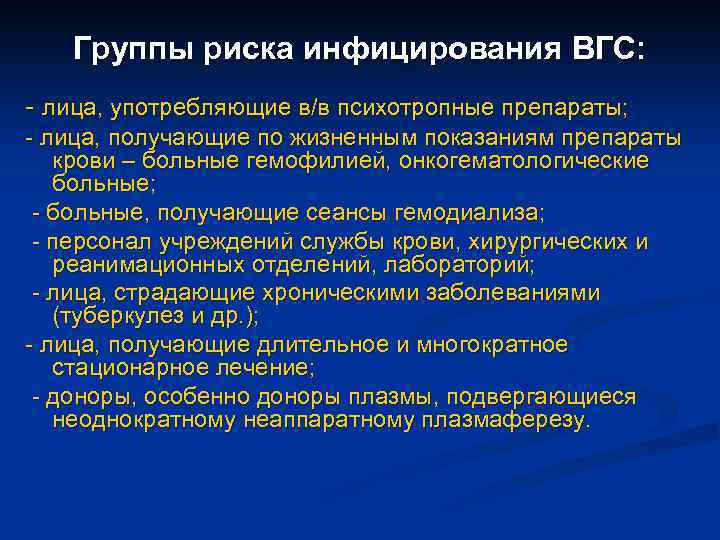 Группы риска инфицирования ВГС:

- лица, употребляющие в/в психотропные препараты;
- лица, получающие по жизненным показаниям препараты крови – больные гемофилией, онкогематологические больные;
- больные, получающие сеансы гемодиализа;
- персонал учреждений службы крови, хирургических и реанимационных отделений, лабораторий;
- лица, страдающие хроническими заболеваниями (туберкулез и др.);
- лица, получающие длительное и многократное стационарное лечение;
- доноры, особенно доноры плазмы, подвергающиеся неоднократному неаппаратному плазмаферезу.